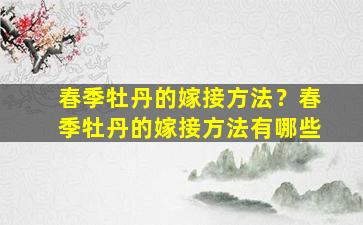 春季牡丹的嫁接方法？春季牡丹的嫁接方法有哪些